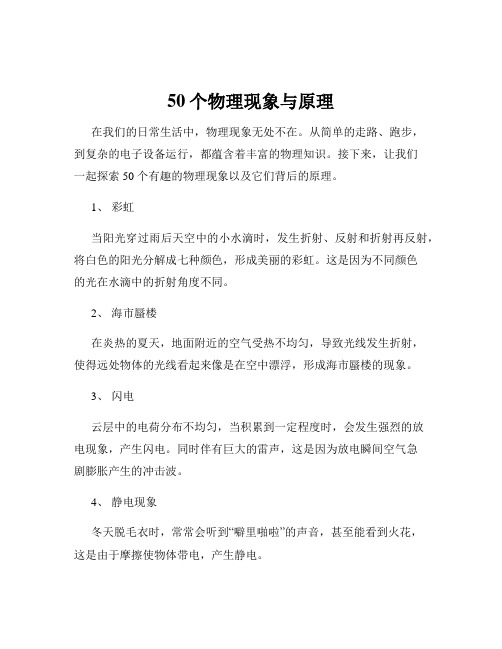 50 个物理现象与原理

在我们的日常生活中，物理现象无处不在。从简单的走路、跑步，到复杂的电子设备运行，都蕴含着丰富的物理知识。接下来，让我们一起探索 50 个有趣的物理现象以及它们背后的原理。

1、 彩虹

当阳光穿过雨后天空中的小水滴时，发生折射、反射和折射再反射，将白色的阳光分解成七种颜色，形成美丽的彩虹。这是因为不同颜色的光在水滴中的折射角度不同。

2、 海市蜃楼

在炎热的夏天，地面附近的空气受热不均匀，导致光线发生折射，使得远处物体的光线看起来像是在空中漂浮，形成海市蜃楼的现象。

3、 闪电

云层中的电荷分布不均匀，当积累到一定程度时，会发生强烈的放电现象，产生闪电。同时伴有巨大的雷声，这是因为放电瞬间空气急剧膨胀产生的冲击波。

4、 静电现象

冬天脱毛衣时，常常会听到“噼里啪啦”的声音，甚至能看到火花，这是由于摩擦使物体带电，产生静电。